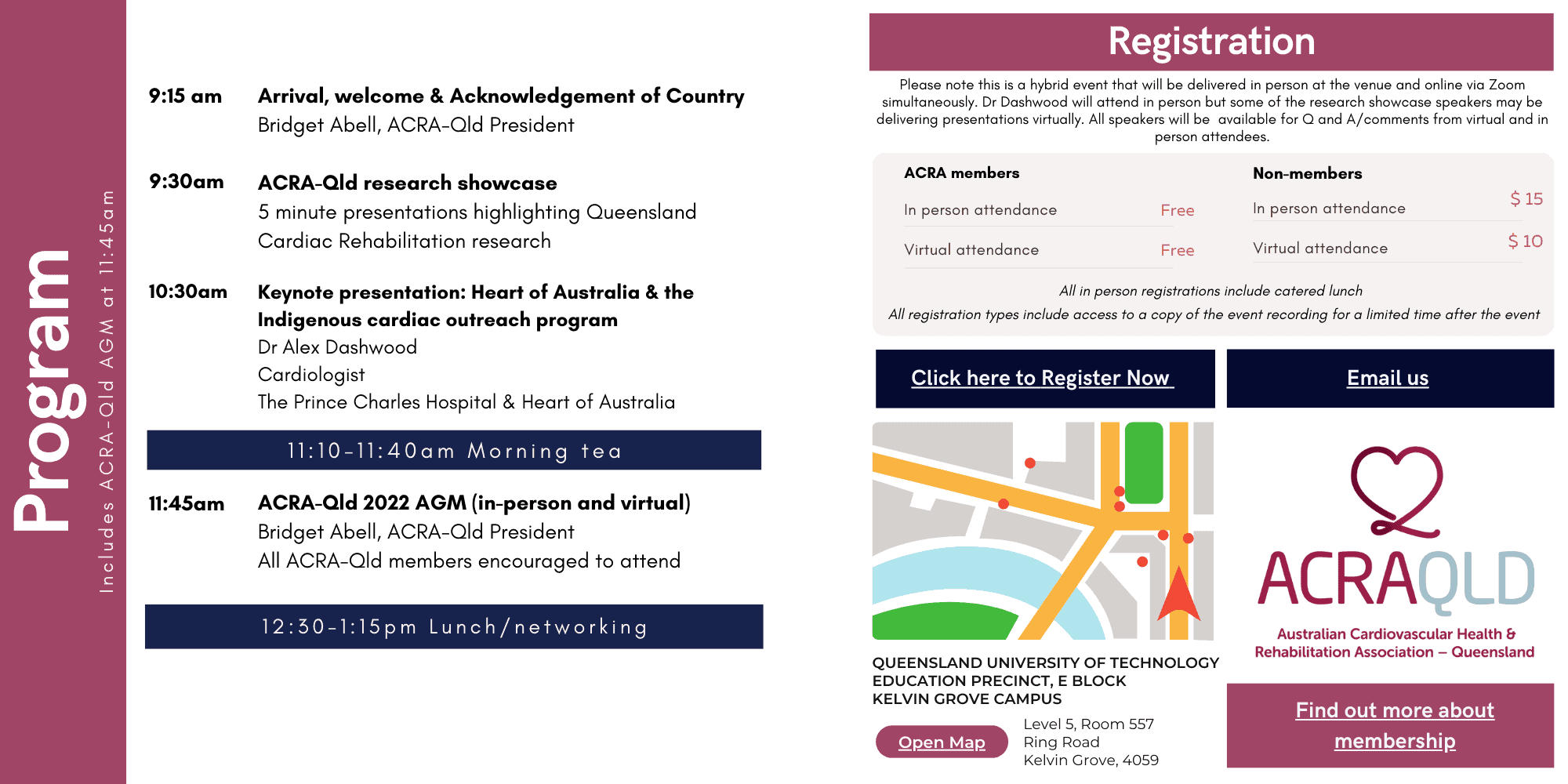 Program

Includes ACRA-Qld AGM at 11:45am

9:15 am Arrival, welcome & Acknowledgement of Country
Bridget Abell, ACRA-Qld President

9:30am ACRA-Qld research showcase
5 minute presentations highlighting Queensland Cardiac Rehabilitation research

10:30am Keynote presentation: Heart of Australia & the Indigenous cardiac outreach program
Dr Alex Dashwood
Cardiologist
The Prince Charles Hospital & Heart of Australia

11:10-11:40am Morning tea

11:45am ACRA-Qld 2022 AGM (in-person and virtual)
Bridget Abell, ACRA-Qld President
All ACRA-Qld members encouraged to attend

12:30-1:15pm Lunch/networking

Registration

Please note this is a hybrid event that will be delivered in person at the venue and online via Zoom simultaneously. Dr Dashwood will attend in person but some of the research showcase speakers may be delivering presentations virtually. All speakers will be available for Q and A/comments from virtual and in person attendees.

ACRA members
In person attendance Free
Virtual attendance Free

Non-members
In person attendance $ 15
Virtual attendance $ 10

All in person registrations include catered lunch
All registration types include access to a copy of the event recording for a limited time after the event

Click here to Register Now

Email us

QUEENSLAND UNIVERSITY OF TECHNOLOGY
EDUCATION PRECINCT, E BLOCK
KELVIN GROVE CAMPUS

Open Map

Level 5, Room 557
Ring Road
Kelvin Grove, 4059

ACRAQLD
Australian Cardiovascular Health & Rehabilitation Association – Queensland

Find out more about membership